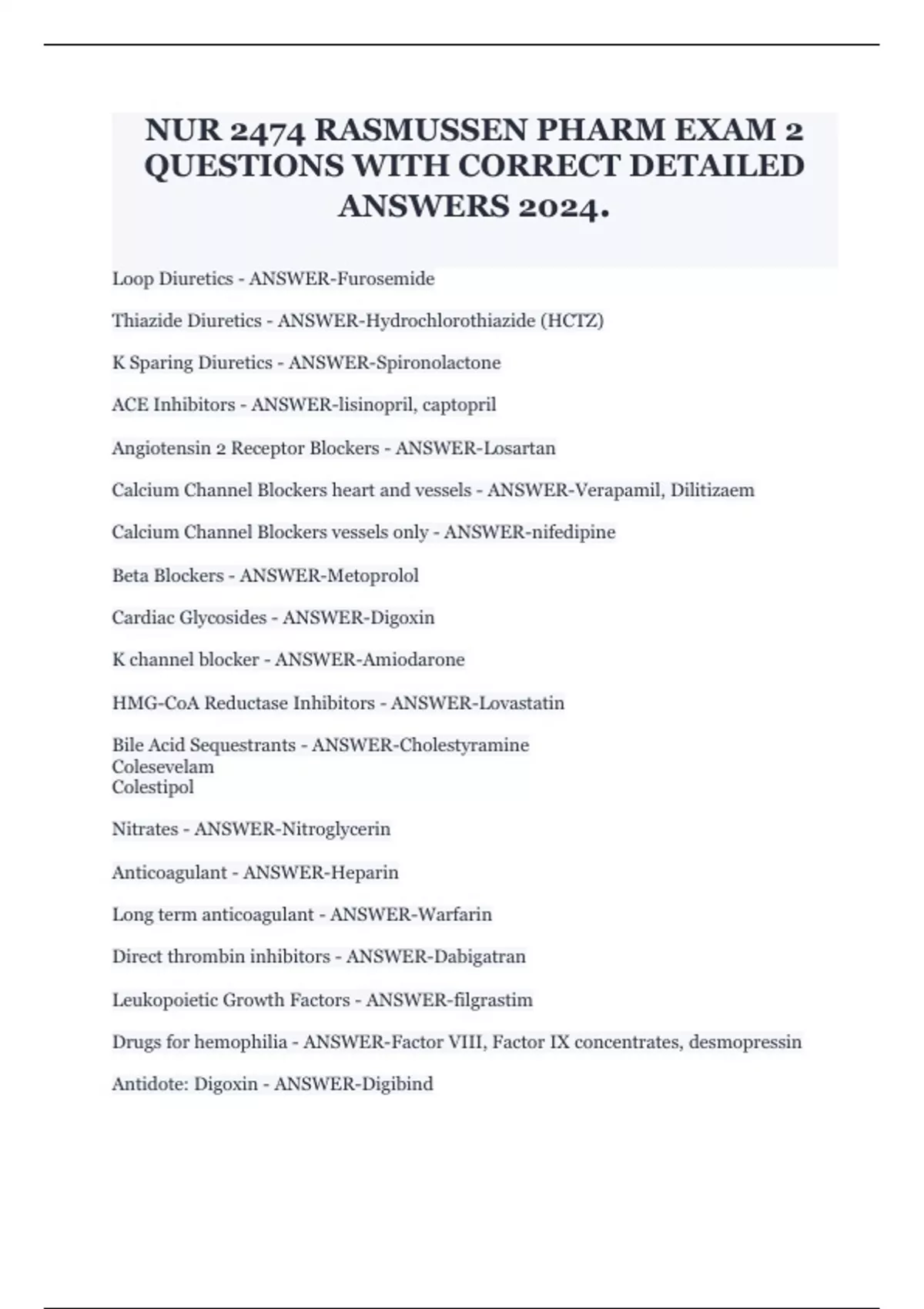 NUR 2474 RASMUSSEN PHARM EXAM 2 QUESTIONS WITH CORRECT DETAILED ANSWERS 2024.

Loop Diuretics - ANSWER-Furosemide

Thiazide Diuretics - ANSWER-Hydrochlorothiazide (HCTZ)

K Sparing Diuretics - ANSWER-Spironolactone

ACE Inhibitors - ANSWER-lisinopril, captopril

Angiotensin 2 Receptor Blockers - ANSWER-Losartan

Calcium Channel Blockers heart and vessels - ANSWER-Verapamil, Dilitizaem

Calcium Channel Blockers vessels only - ANSWER-nifedipine

Beta Blockers - ANSWER-Metoprolol

Cardiac Glycosides - ANSWER-Digoxin

K channel blocker - ANSWER-Amiodarone

HMG-CoA Reductase Inhibitors - ANSWER-Lovastatin

Bile Acid Sequestrants - ANSWER-Cholestyramine
Colesevelam
Colestipol

Nitrates - ANSWER-Nitroglycerin

Anticoagulant - ANSWER-Heparin

Long term anticoagulant - ANSWER-Warfarin

Direct thrombin inhibitors - ANSWER-Dabigatran

Leukopoietic Growth Factors - ANSWER-filgrastim

Drugs for hemophilia - ANSWER-Factor VIII, Factor IX concentrates, desmopressin

Antidote: Digoxin - ANSWER-Digibind